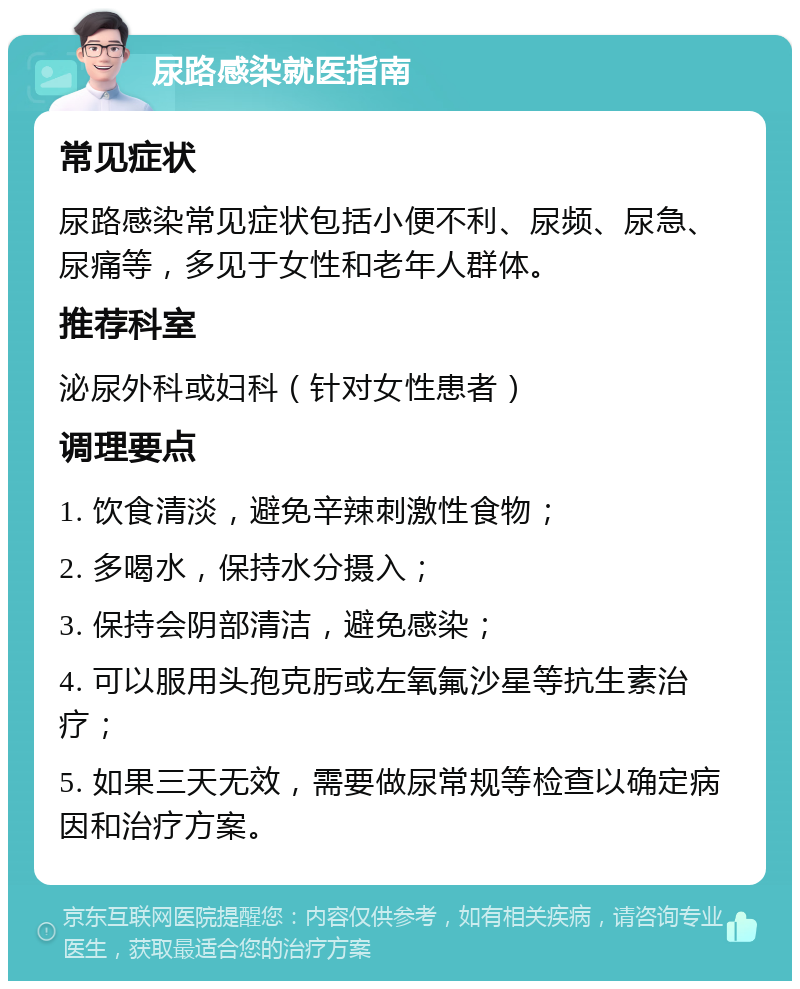 尿路感染就医指南

常见症状

尿路感染常见症状包括小便不利、尿频、尿急、尿痛等，多见于女性和老年人群体。

推荐科室

泌尿外科或妇科（针对女性患者）

调理要点

1. 饮食清淡，避免辛辣刺激性食物；

2. 多喝水，保持水分摄入；

3. 保持会阴部清洁，避免感染；

4. 可以服用头孢克肟或左氧氟沙星等抗生素治疗；

5. 如果三天无效，需要做尿常规等检查以确定病因和治疗方案。

京东互联网医院提醒您：内容仅供参考，如有相关疾病，请咨询专业医生，获取最适合您的治疗方案